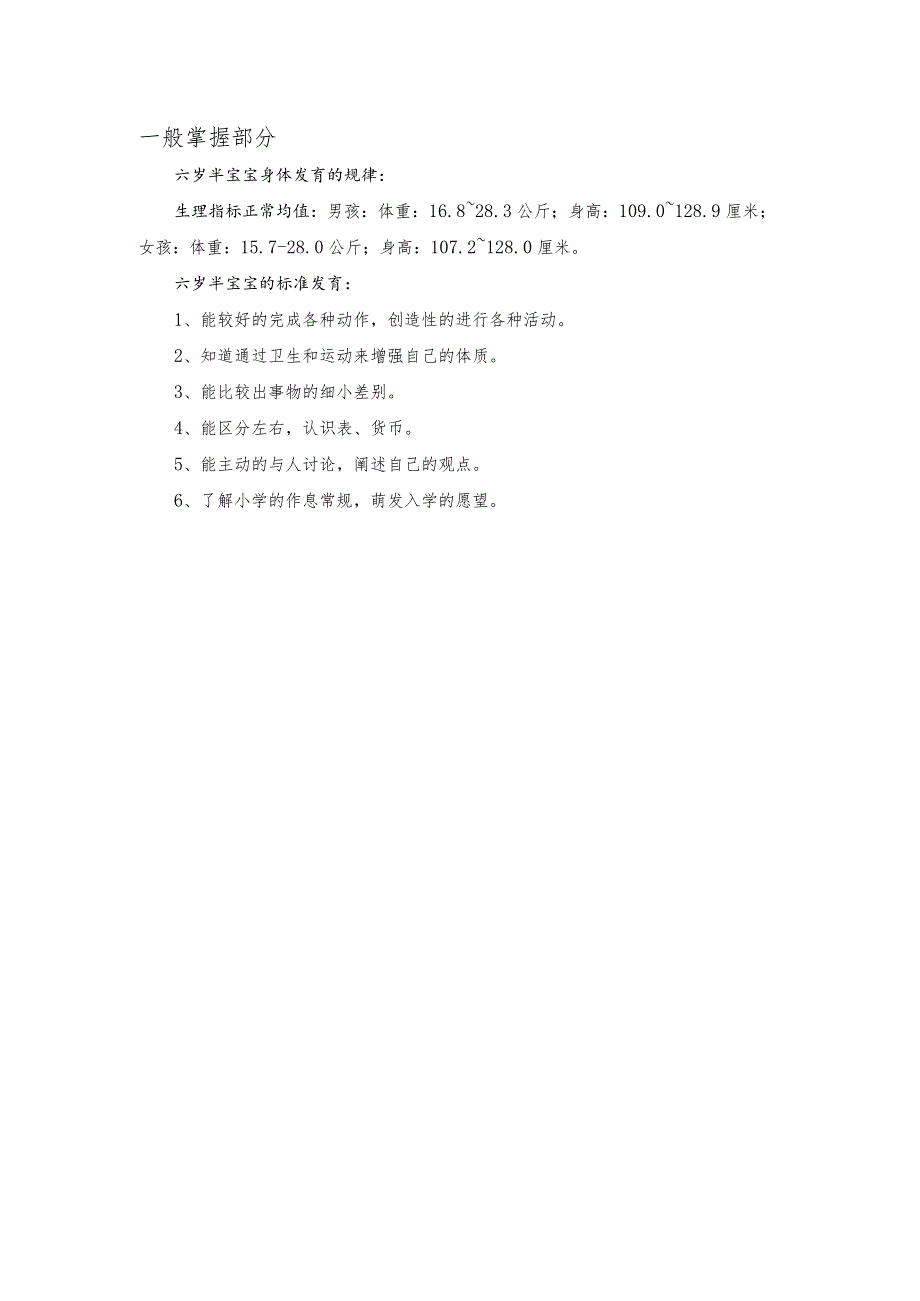 一般掌握部分

六岁半宝宝身体发育的规律：

生理指标正常均值：男孩：体重：16.8~28.3公斤；身高：109.0~128.9厘米；女孩：体重：15.7-28.0公斤；身高：107.2~128.0厘米。

六岁半宝宝的标准发育：

1、能较好的完成各种动作，创造性的进行各种活动。

2、知道通过卫生和运动来增强自己的体质。

3、能比较出事物的细小差别。

4、能区分左右，认识表、货币。

5、能主动的与人讨论，阐述自己的观点。

6、了解小学的作息常规，萌发入学的愿望。